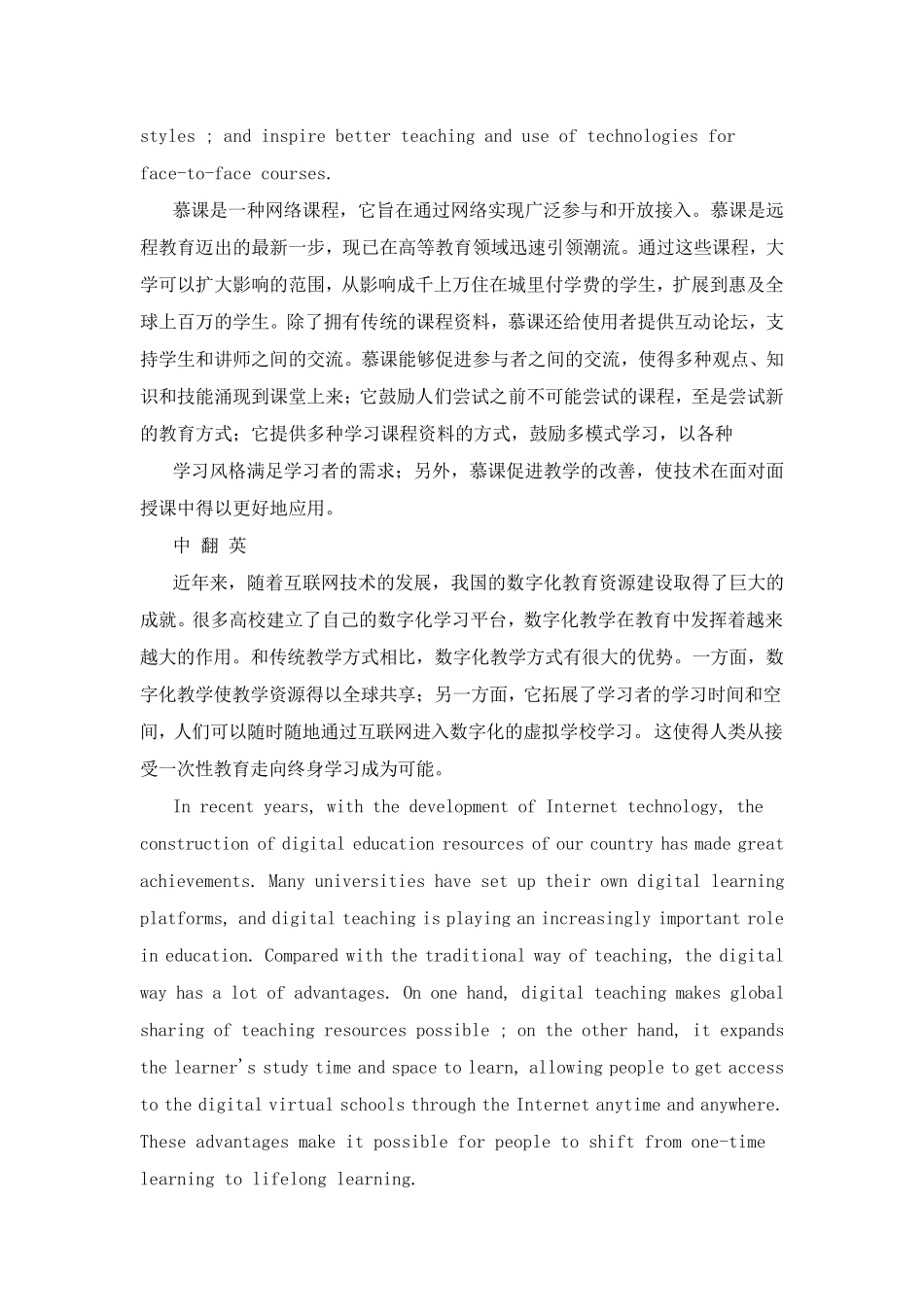 styles ; and inspire better teaching and use of technologies for face-to-face courses.

慕课是一种网络课程，它旨在通过网络实现广泛参与和开放接入。慕课是远程教育迈出的最新一步，现已在高等教育领域迅速引领潮流。通过这些课程，大学可以扩大影响的范围，从影响成千上万住在城里付学费的学生，扩展到惠及全球上百万的学生。除了拥有传统的课程资料，慕课还给使用者提供互动论坛，支持学生和讲师之间的交流。慕课能够促进参与者之间的交流，使得多种观点、知识和技能涌现到课堂上来；它鼓励人们尝试之前不可能尝试的课程，至是尝试新的教育方式；它提供多种学习课程资料的方式，鼓励多模式学习，以各种

学习风格满足学习者的需求；另外，慕课促进教学的改善，使技术在面对面授课中得以更好地应用。

中 翻 英

近年来，随着互联网技术的发展，我国的数字化教育资源建设取得了巨大的成就。很多高校建立了自己的数字化学习平台，数字化教学在教育中发挥着越来越大的作用。和传统教学方式相比，数字化教学方式有很大的优势。一方面，数字化教学使教学资源得以全球共享；另一方面，它拓展了学习者的学习时间和空间，人们可以随时随地通过互联网进入数字化的虚拟学校学习。这使得人类从接受一次性教育走向终身学习成为可能。

In recent years, with the development of Internet technology, the construction of digital education resources of our country has made great achievements. Many universities have set up their own digital learning platforms, and digital teaching is playing an increasingly important role in education. Compared with the traditional way of teaching, the digital way has a lot of advantages. On one hand, digital teaching makes global sharing of teaching resources possible ; on the other hand, it expands the learner's study time and space to learn, allowing people to get access to the digital virtual schools through the Internet anytime and anywhere. These advantages make it possible for people to shift from one-time learning to lifelong learning.